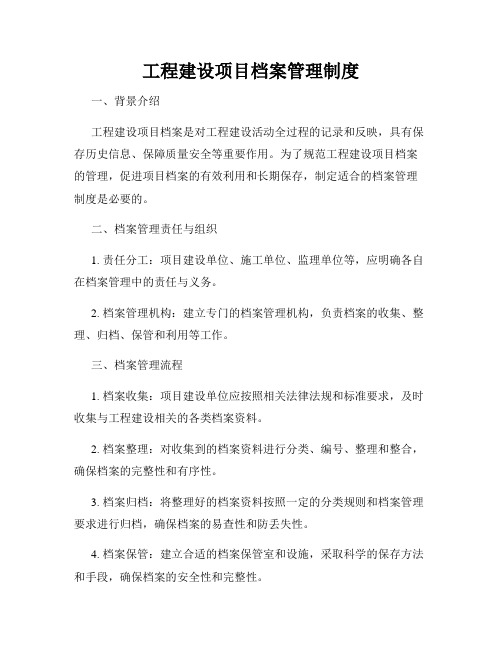 工程建设项目档案管理制度

一、背景介绍

工程建设项目档案是对工程建设活动全过程的记录和反映，具有保存历史信息、保障质量安全等重要作用。为了规范工程建设项目档案的管理，促进项目档案的有效利用和长期保存，制定适合的档案管理制度是必要的。

二、档案管理责任与组织

1. 责任分工：项目建设单位、施工单位、监理单位等，应明确各自在档案管理中的责任与义务。

2. 档案管理机构：建立专门的档案管理机构，负责档案的收集、整理、归档、保管和利用等工作。

三、档案管理流程

1. 档案收集：项目建设单位应按照相关法律法规和标准要求，及时收集与工程建设相关的各类档案资料。

2. 档案整理：对收集到的档案资料进行分类、编号、整理和整合，确保档案的完整性和有序性。

3. 档案归档：将整理好的档案资料按照一定的分类规则和档案管理要求进行归档，确保档案的易查性和防丢失性。

4. 档案保管：建立合适的档案保管室和设施，采取科学的保存方法和手段，确保档案的安全性和完整性。